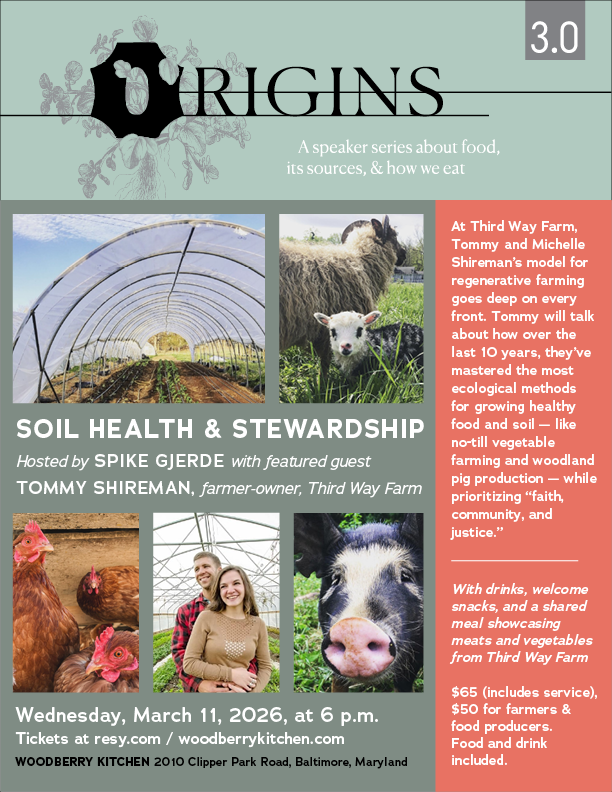 3.0

ORIGINS

A speaker series about food, its sources, & how we eat

SOIL HEALTH & STEWARDSHIP

Hosted by SPIKE GJERDE with featured guest TOMMY SHIREMAN, farmer-owner, Third Way Farm

Wednesday, March 11, 2026, at 6 p.m.

Tickets at resy.com / woodberrykitchen.com

WOODBERRY KITCHEN 2010 Clipper Park Road, Baltimore, Maryland

At Third Way Farm, Tommy and Michelle Shireman's model for regenerative farming goes deep on every front. Tommy will talk about how over the last 10 years, they've mastered the most ecological methods for growing healthy food and soil — like no-till vegetable farming and woodland pig production — while prioritizing "faith, community, and justice."

With drinks, welcome snacks, and a shared meal showcasing meats and vegetables from Third Way Farm

$65 (includes service), $50 for farmers & food producers. Food and drink included.